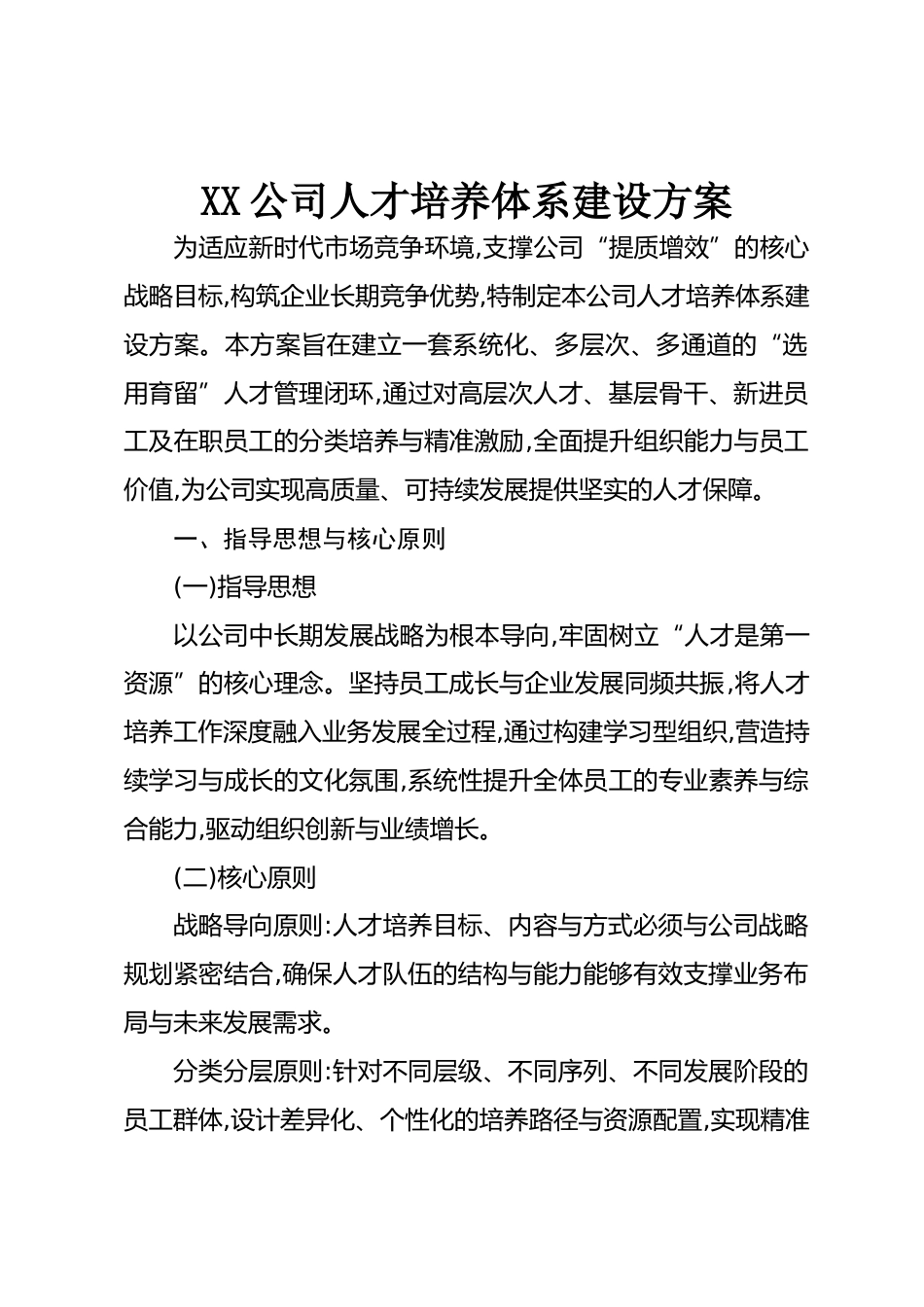 XX公司人才培养体系建设方案

为适应新时代市场竞争环境,支撑公司“提质增效”的核心战略目标,构筑企业长期竞争优势,特制定本公司人才培养体系建设方案。本方案旨在建立一套系统化、多层次、多通道的“选用育留”人才管理闭环,通过对高层次人才、基层骨干、新进员工及在职员工的分类培养与精准激励,全面提升组织能力与员工价值,为公司实现高质量、可持续发展提供坚实的人才保障。

一、指导思想与核心原则

(一)指导思想

以公司中长期发展战略为根本导向,牢固树立“人才是第一资源”的核心理念。坚持员工成长与企业发展同频共振,将人才培养工作深度融入业务发展全过程,通过构建学习型组织,营造持续学习与成长的文化氛围,系统性提升全体员工的专业素养与综合能力,驱动组织创新与业绩增长。

(二)核心原则

战略导向原则:人才培养目标、内容与方式必须与公司战略规划紧密结合,确保人才队伍的结构与能力能够有效支撑业务布局与未来发展需求。

分类分层原则:针对不同层级、不同序列、不同发展阶段的员工群体,设计差异化、个性化的培养路径与资源配置,实现精准